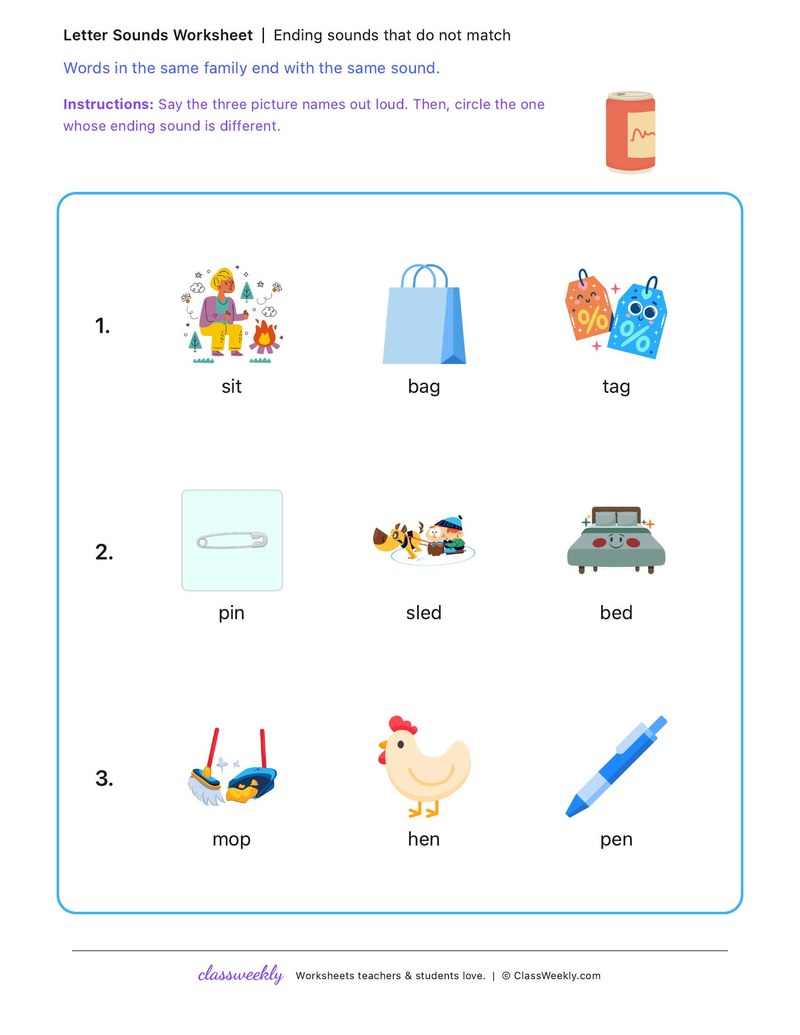 Letter Sounds Worksheet | Ending sounds that do not match

Words in the same family end with the same sound.

Instructions: Say the three picture names out loud. Then, circle the one whose ending sound is different.

1.
sit
bag
tag

2.
pin
sled
bed

3.
mop
hen
pen

classweekly Worksheets teachers & students love. | © ClassWeekly.com